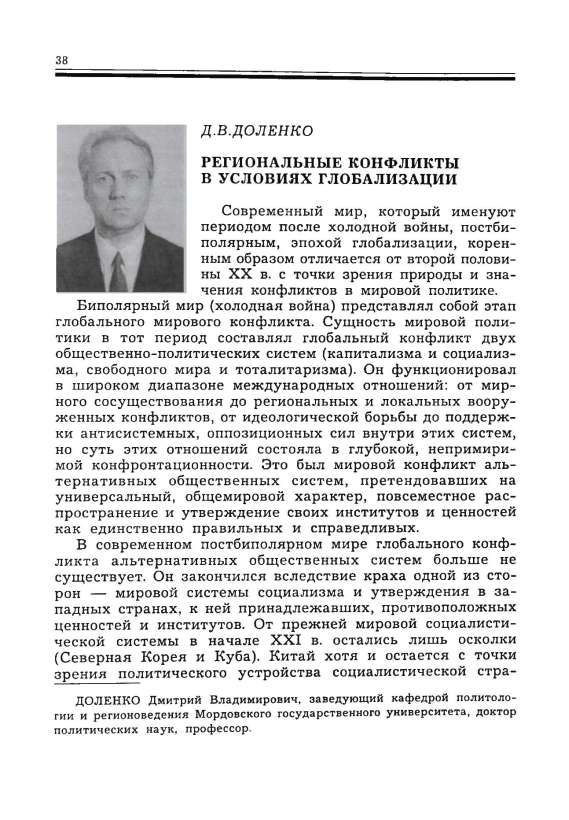 38

Д.В.ДОЛЕНКО

РЕГИОНАЛЬНЫЕ КОНФЛИКТЫ В УСЛОВИЯХ ГЛОБАЛИЗАЦИИ

Современный мир, который именуют периодом после холодной войны, постбиполярным, эпохой глобализации, коренным образом отличается от второй половины XX в. с точки зрения природы и значения конфликтов в мировой политике.

Биполярный мир (холодная война) представлял собой этап глобального мирового конфликта. Сущность мировой политики в тот период составлял глобальный конфликт двух общественно-политических систем (капитализма и социализма, свободного мира и тоталитаризма). Он функционировал в широком диапазоне международных отношений: от мирного сосуществования до региональных и локальных вооруженных конфликтов, от идеологической борьбы до поддержки антисистемных, оппозиционных сил внутри этих систем, но суть этих отношений состояла в глубокой, непримиримой конфронтационности. Это был мировой конфликт альтернативных общественных систем, претендовавших на универсальный, общемировой характер, повсеместное распространение и утверждение своих институтов и ценностей как единственно правильных и справедливых.

В современном постбиполярном мире глобального конфликта альтернативных общественных систем больше не существует. Он закончился вследствие краха одной из сторон — мировой системы социализма и утверждения в западных странах, к ней принадлежавших, противоположных ценностей и институтов. От прежней мировой социалистической системы в начале XXI в. остались лишь осколки (Северная Корея и Куба). Китай хотя и остается с точки зрения политического устройства социалистической стра-

ДОЛЕНКО Дмитрий Владимирович, заведующий кафедрой политологии и регионоведения Мордовского государственного университета, доктор политических наук, профессор.